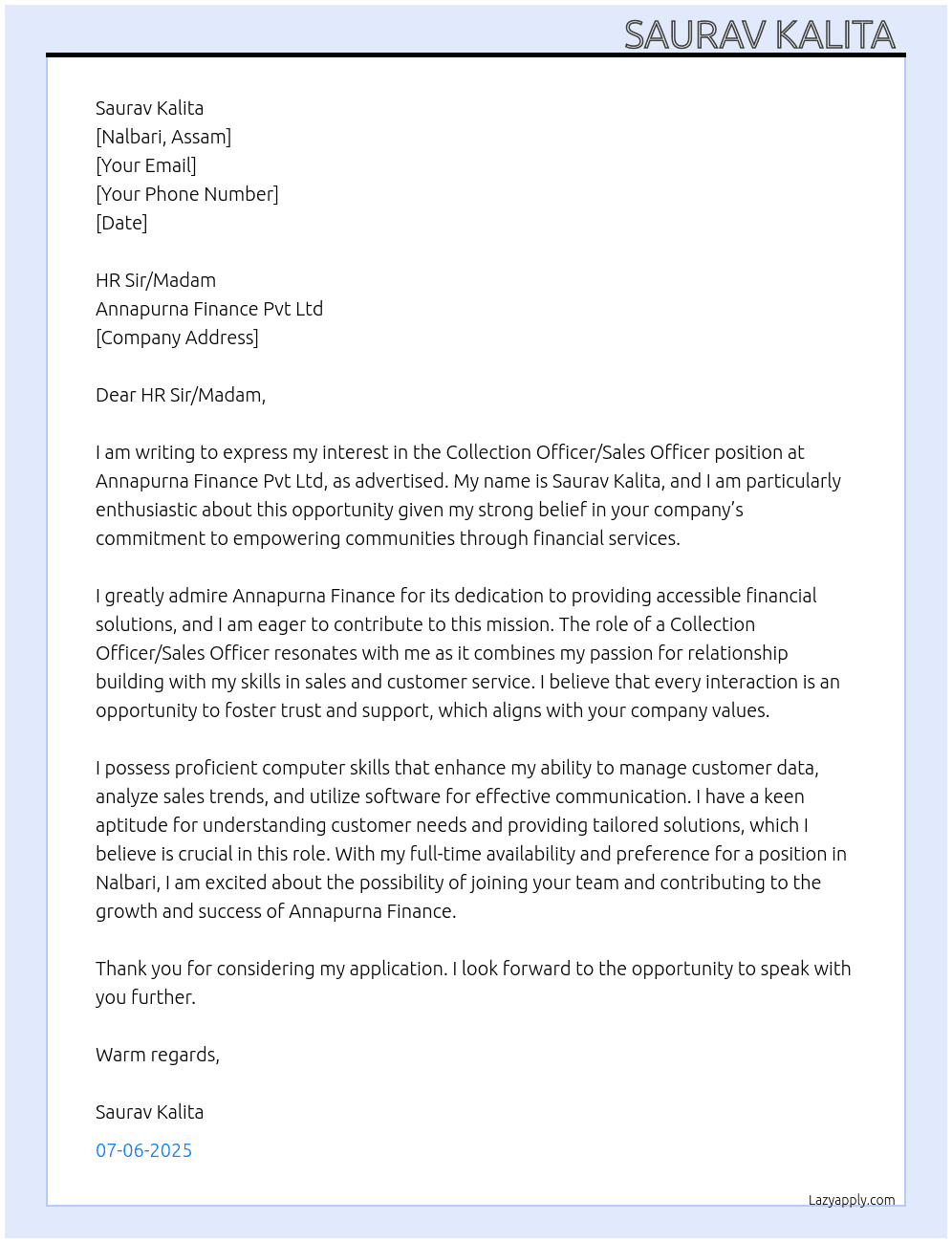 SAURAV KALITA

Saurav Kalita
[Nalbari, Assam]
[Your Email]
[Your Phone Number]
[Date]

HR Sir/Madam
Annapurna Finance Pvt Ltd
[Company Address]

Dear HR Sir/Madam,

I am writing to express my interest in the Collection Officer/Sales Officer position at Annapurna Finance Pvt Ltd, as advertised. My name is Saurav Kalita, and I am particularly enthusiastic about this opportunity given my strong belief in your company's commitment to empowering communities through financial services.

I greatly admire Annapurna Finance for its dedication to providing accessible financial solutions, and I am eager to contribute to this mission. The role of a Collection Officer/Sales Officer resonates with me as it combines my passion for relationship building with my skills in sales and customer service. I believe that every interaction is an opportunity to foster trust and support, which aligns with your company values.

I possess proficient computer skills that enhance my ability to manage customer data, analyze sales trends, and utilize software for effective communication. I have a keen aptitude for understanding customer needs and providing tailored solutions, which I believe is crucial in this role. With my full-time availability and preference for a position in Nalbari, I am excited about the possibility of joining your team and contributing to the growth and success of Annapurna Finance.

Thank you for considering my application. I look forward to the opportunity to speak with you further.

Warm regards,

Saurav Kalita

07-06-2025

Lazyapply.com